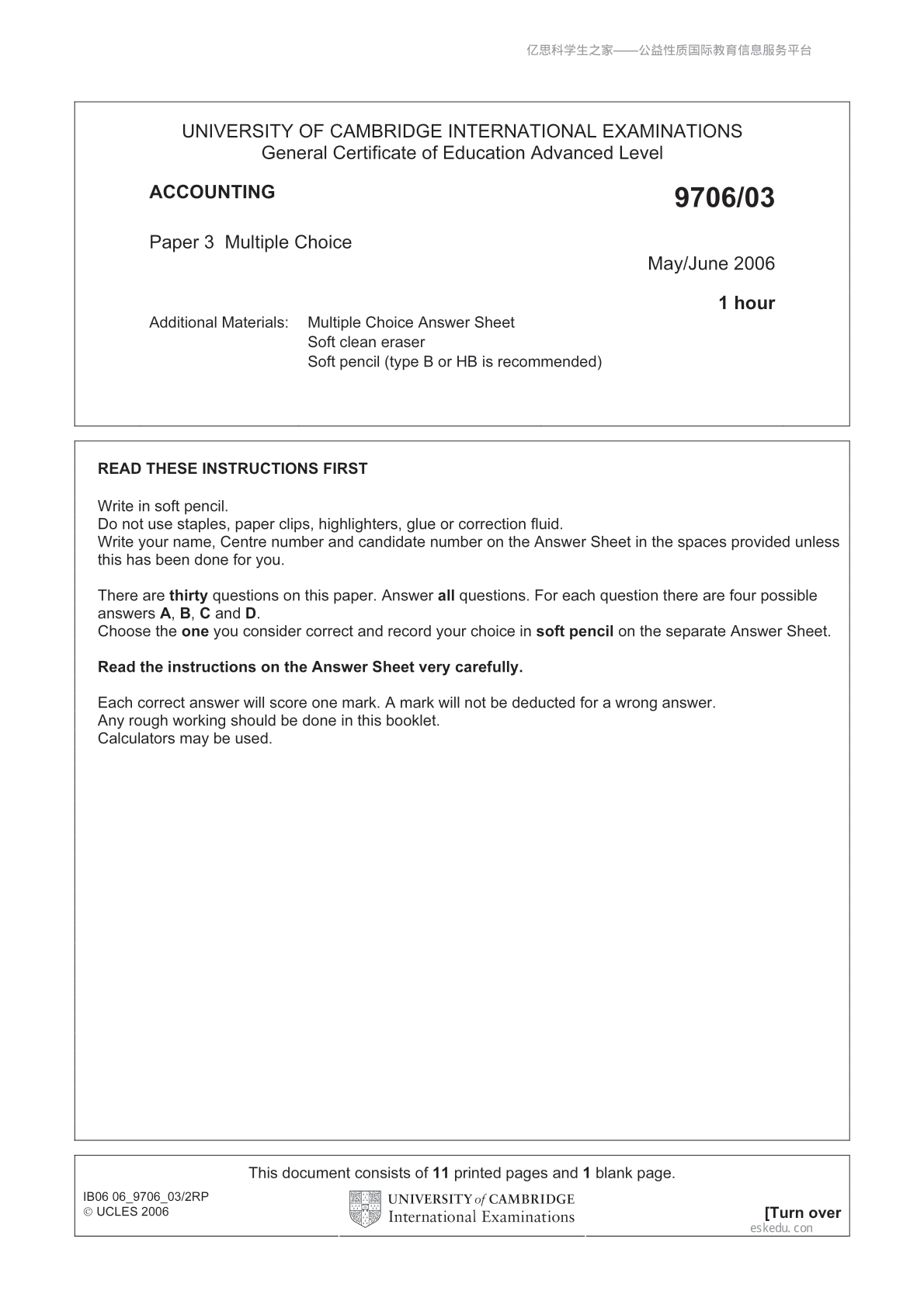 亿思科学生之家——公益性质国际教育信息服务平台

UNIVERSITY OF CAMBRIDGE INTERNATIONAL EXAMINATIONS
General Certificate of Education Advanced Level

ACCOUNTING

9706/03

Paper 3 Multiple Choice

May/June 2006

1 hour

Additional Materials: Multiple Choice Answer Sheet
Soft clean eraser
Soft pencil (type B or HB is recommended)

READ THESE INSTRUCTIONS FIRST

Write in soft pencil.
Do not use staples, paper clips, highlighters, glue or correction fluid.
Write your name, Centre number and candidate number on the Answer Sheet in the spaces provided unless this has been done for you.

There are thirty questions on this paper. Answer all questions. For each question there are four possible answers A, B, C and D.
Choose the one you consider correct and record your choice in soft pencil on the separate Answer Sheet.

Read the instructions on the Answer Sheet very carefully.

Each correct answer will score one mark. A mark will not be deducted for a wrong answer.
Any rough working should be done in this booklet.
Calculators may be used.

This document consists of 11 printed pages and 1 blank page.

IB06 06_9706_03/2RP
© UCLES 2006

UNIVERSITY of CAMBRIDGE
International Examinations

[Turn over

eskedu.con